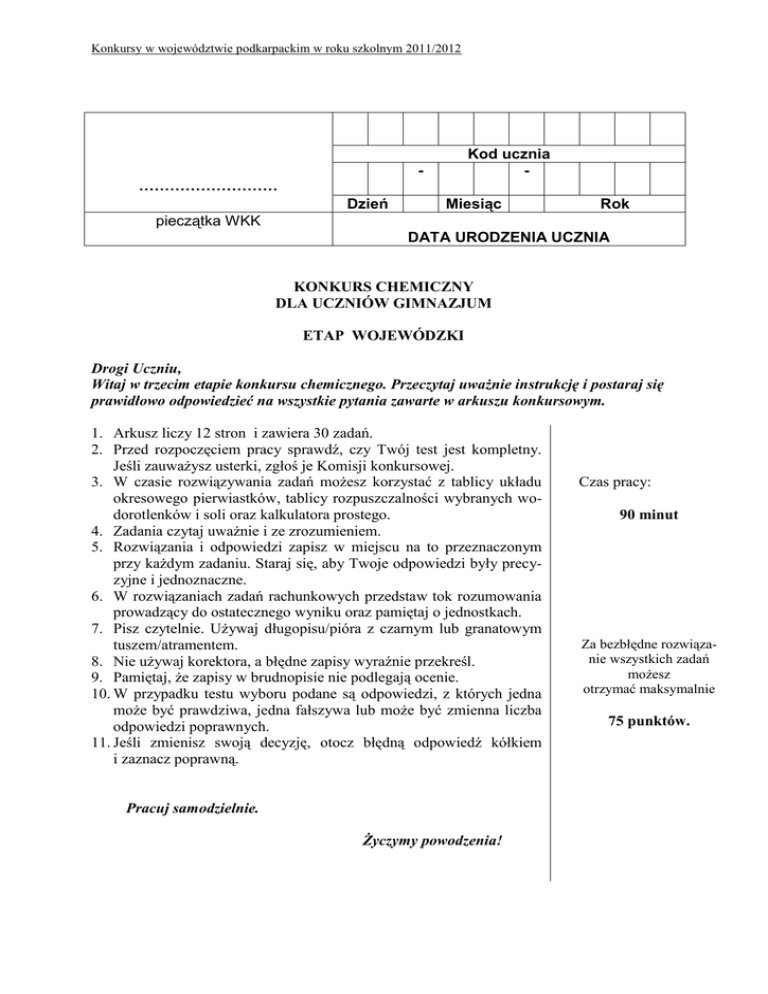 Konkursy w województwie podkarpackim w roku szkolnym 2011/2012

………………………

pieczątka WKK

Kod ucznia

- -

Dzień Miesiąc Rok

DATA URODZENIA UCZNIA

KONKURS CHEMICZNY
DLA UCZNIÓW GIMNAZJUM

ETAP WOJEWÓDZKI

Drogi Uczniu,
Witaj w trzecim etapie konkursu chemicznego. Przeczytaj uważnie instrukcję i postaraj się prawidłowo odpowiedzieć na wszystkie pytania zawarte w arkuszu konkursowym.

1. Arkusz liczy 12 stron i zawiera 30 zadań.
2. Przed rozpoczęciem pracy sprawdź, czy Twój test jest kompletny. Jeśli zauważysz usterki, zgłoś je Komisji konkursowej.
3. W czasie rozwiązywania zadań możesz korzystać z tablicy układu okresowego pierwiastków, tablicy rozpuszczalności wybranych wodorotlenków i soli oraz kalkulatora prostego.
4. Zadania czytaj uważnie i ze zrozumieniem.
5. Rozwiązania i odpowiedzi zapisz w miejscu na to przeznaczonym przy każdym zadaniu. Staraj się, aby Twoje odpowiedzi były precyzyjne i jednoznaczne.
6. W rozwiązaniach zadań rachunkowych przedstaw tok rozumowania prowadzący do ostatecznego wyniku oraz pamiętaj o jednostkach.
7. Pisz czytelnie. Używaj długopisu/pióra z czarnym lub granatowym tuszem/atramentem.
8. Nie używaj korektora, a błędne zapisy wyraźnie przekreśl.
9. Pamiętaj, że zapisy w brudnopisie nie podlegają ocenie.
10. W przypadku testu wyboru podane są odpowiedzi, z których jedna może być prawdziwa, jedna fałszywa lub może być zmienna liczba odpowiedzi poprawnych.
11. Jeśli zmienisz swoją decyzję, otocz błędną odpowiedź kółkiem i zaznacz poprawną.

Pracuj samodzielnie.

Życzymy powodzenia!

Czas pracy:

90 minut

Za bezbłędne rozwiązanie wszystkich zadań możesz otrzymać maksymalnie

75 punktów.